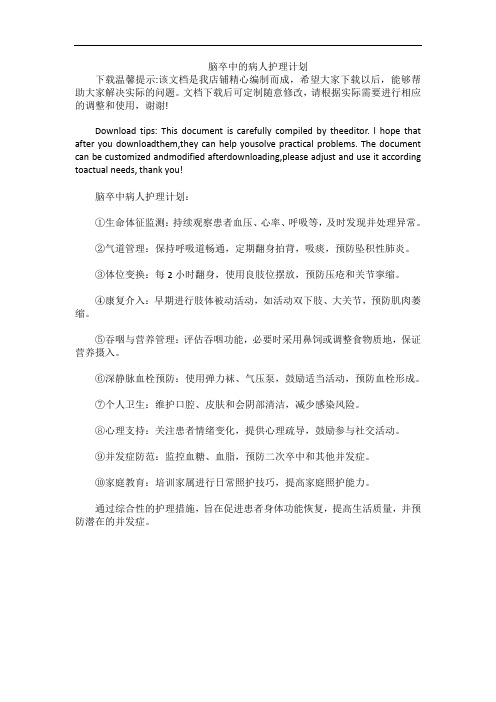 脑卒中的病人护理计划

下载温馨提示:该文档是我店铺精心编制而成，希望大家下载以后，能够帮助大家解决实际的问题。文档下载后可定制随意修改，请根据实际需要进行相应的调整和使用，谢谢!

Download tips: This document is carefully compiled by theeditor. I hope that after you downloadthem,they can help yousolve practical problems. The document can be customized andmodified afterdownloading,please adjust and use it according toactual needs, thank you!

脑卒中病人护理计划：

①生命体征监测：持续观察患者血压、心率、呼吸等，及时发现并处理异常。

②气道管理：保持呼吸道畅通，定期翻身拍背，吸痰，预防坠积性肺炎。

③体位变换：每 2 小时翻身，使用良肢位摆放，预防压疮和关节挛缩。

④康复介入：早期进行肢体被动活动，如活动双下肢、大关节，预防肌肉萎缩。

⑤吞咽与营养管理：评估吞咽功能，必要时采用鼻饲或调整食物质地，保证营养摄入。

⑥深静脉血栓预防：使用弹力袜、气压泵，鼓励适当活动，预防血栓形成。

⑦个人卫生：维护口腔、皮肤和会阴部清洁，减少感染风险。

⑧心理支持：关注患者情绪变化，提供心理疏导，鼓励参与社交活动。

⑨并发症防范：监控血糖、血脂，预防二次卒中和其他并发症。

⑩家庭教育：培训家属进行日常照护技巧，提高家庭照护能力。

通过综合性的护理措施，旨在促进患者身体功能恢复，提高生活质量，并预防潜在的并发症。